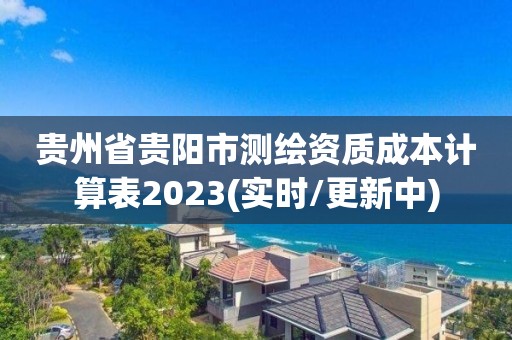 贵州省贵阳市测绘资质成本计算表2023(实时/更新中)